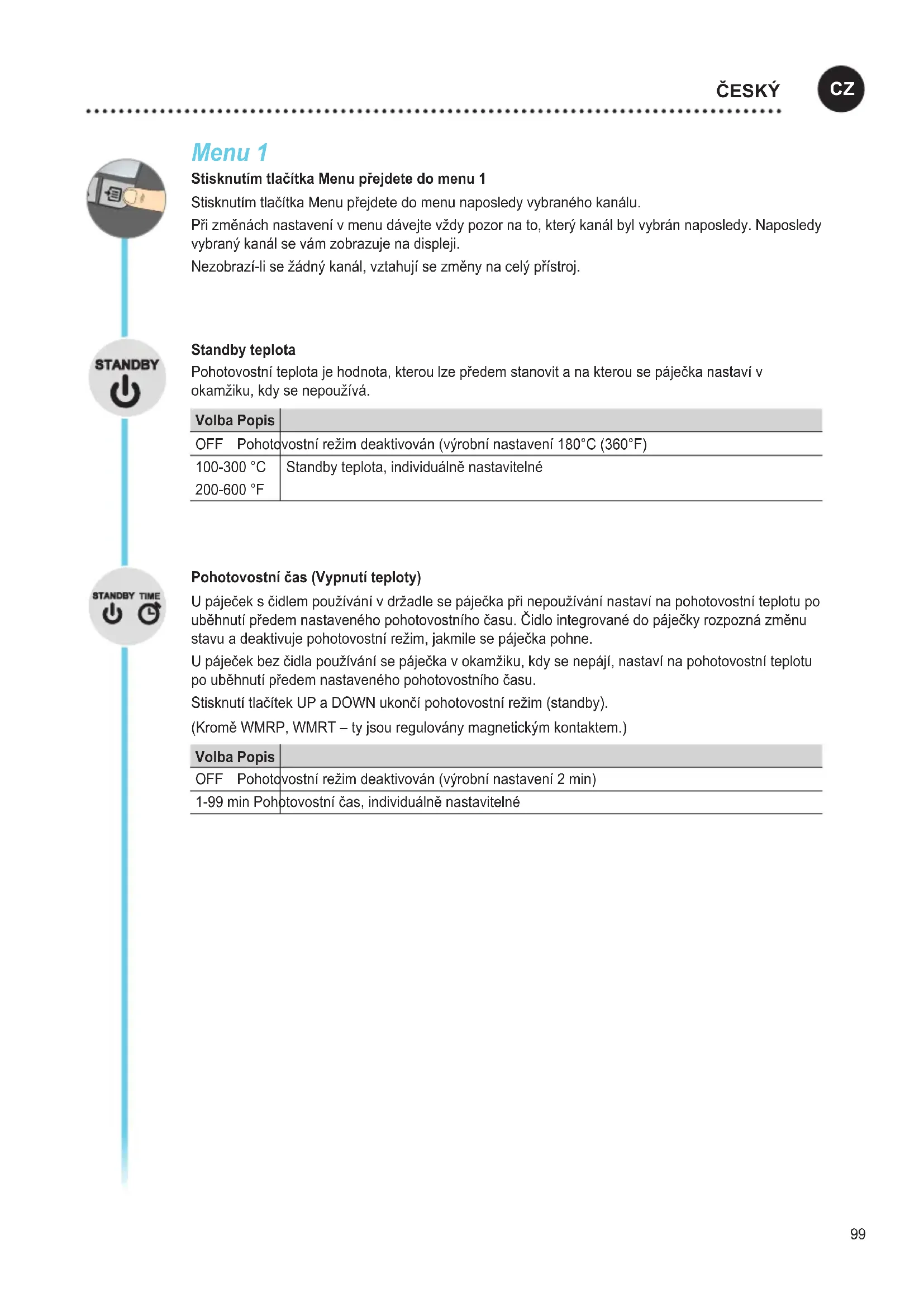 ČESKÝ CZ

Menu 1

Stisknutím tlačítka Menu přejdete do menu 1

Stisknutím tlačítka Menu přejdete do menu naposledy vybraného kanálu.

Při změnách nastavení v menu dávejte vždy pozor na to, který kanál byl vybrán naposledy. Naposledy vybraný kanál se vám zobrazuje na displeji.

Nezobrazí-li se žádný kanál, vztahují se změny na celý přístroj.

STANDBY

Standby teplota

Pohotovostní teplota je hodnota, kterou lze předem stanovit a na kterou se páječka nastaví v okamžiku, kdy se nepoužívá.

| Volba | Popis |
|---|---|
| OFF | Pohotovostní režim deaktivován (výrobní nastavení 180°C (360°F) |
| 100-300 °C 200-600 °F | Standby teplota, individuálně nastavitelné |

STANDBY TIME

Pohotovostní čas (Vypnutí teploty)

U páječek s čidlem používání v držadle se páječka při nepoužívání nastaví na pohotovostní teplotu po uběhnutí předem nastaveného pohotovostního času. Čidlo integrované do páječky rozpozná změnu stavu a deaktivuje pohotovostní režim, jakmile se páječka pohne.

U páječek bez čidla používání se páječka v okamžiku, kdy se nepájí, nastaví na pohotovostní teplotu po uběhnutí předem nastaveného pohotovostního času.

Stisknutí tlačítek UP a DOWN ukončí pohotovostní režim (standby).

(Kromě WMRP, WMRT – ty jsou regulovány magnetickým kontaktem.)

| Volba | Popis |
|---|---|
| OFF | Pohotovostní režim deaktivován (výrobní nastavení 2 min) |
| 1-99 min | Pohotovostní čas, individuálně nastavitelné |

99